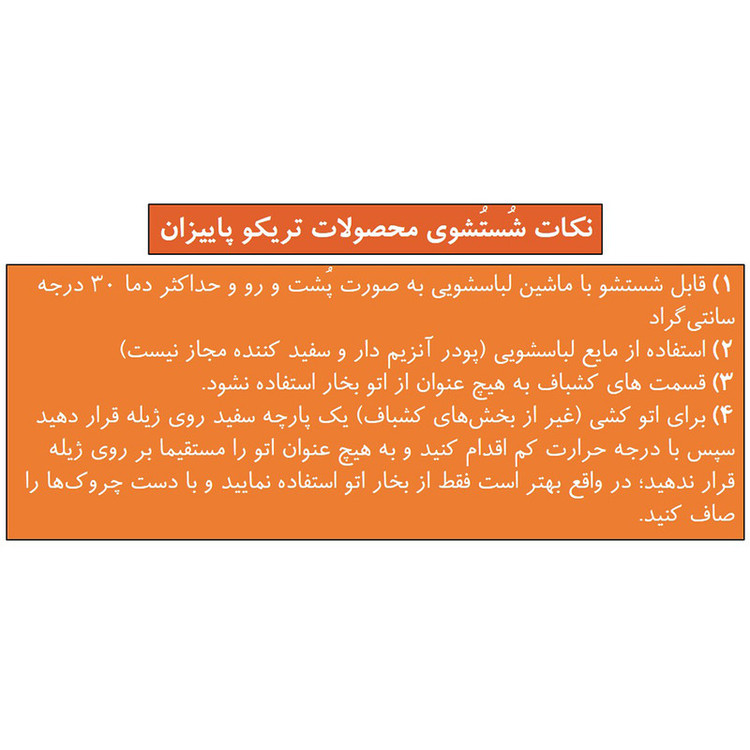 نکات شُستُشوی محصولات تریکو پاییزان

۱) قابل شستشو با ماشین لباسشویی به صورت پُشت و رو و حداکثر دما ۳۰ درجه سانتی‌گراد
۲) استفاده از مایع لباسشویی (پودر آنزیم دار و سفید کننده مجاز نیست)
۳) قسمت های کشباف به هیچ عنوان از اتو بخار استفاده نشود.
۴) برای اتو کشی (غیر از بخش‌های کشباف) یک پارچه سفید روی ژیله قرار دهید سپس با درجه حرارت کم اقدام کنید و به هیچ عنوان اتو را مستقیما بر روی ژیله قرار ندهید؛ در واقع بهتر است فقط از بخار اتو استفاده نمایید و با دست چروک‌ها را صاف کنید.